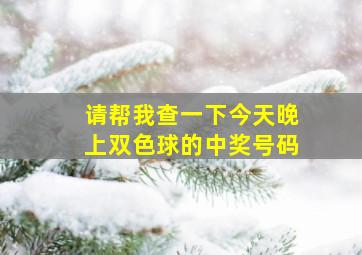 请帮我查一下今天晚上双色球的中奖号码